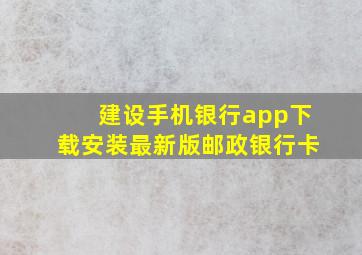 建设手机银行app下载安装最新版邮政银行卡